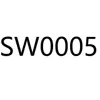 SW0005